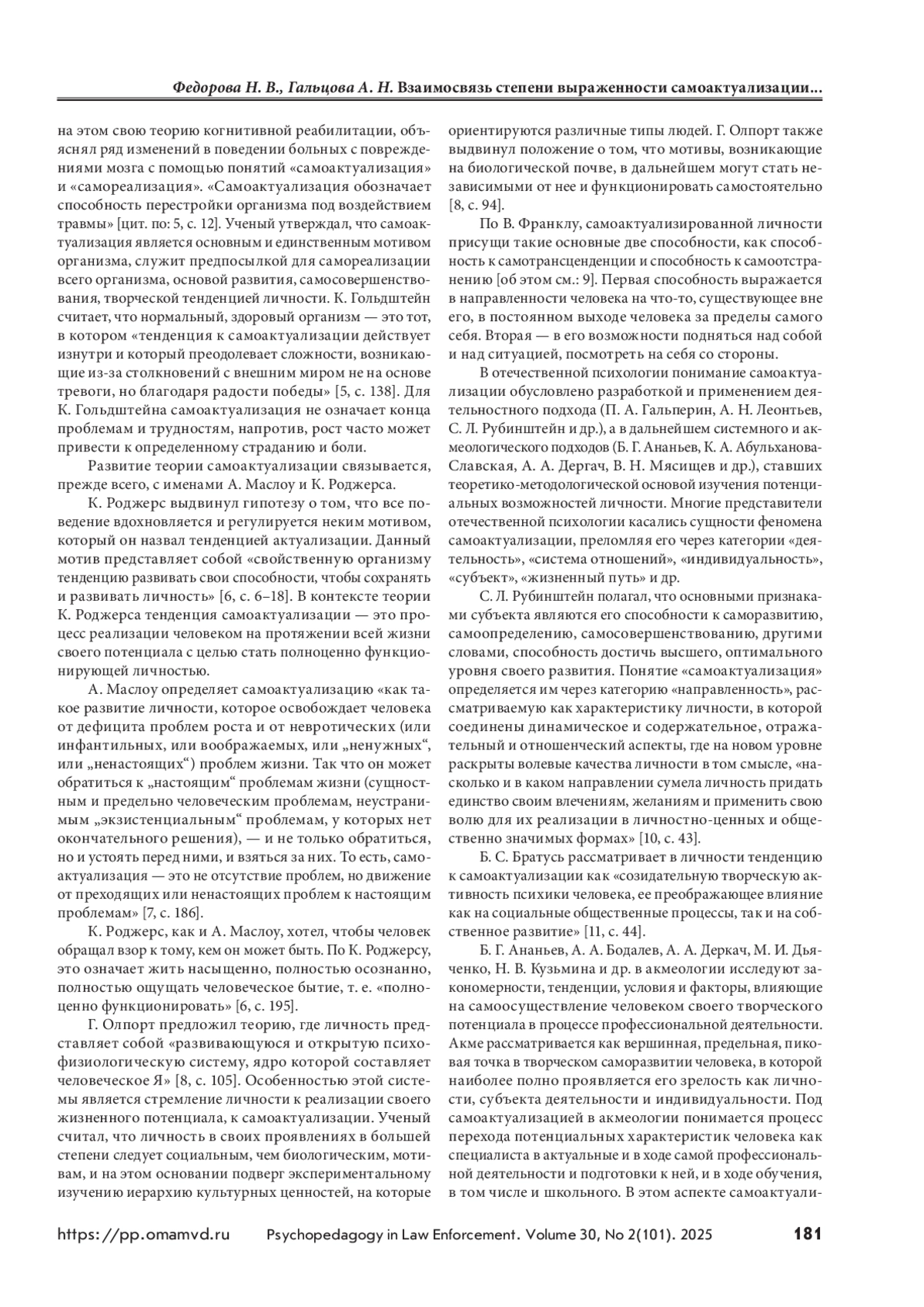 Федорова Н. В., Гальцова А. Н. Взаимосвязь степени выраженности самоактуализации...

на этом свою теорию когнитивной реабилитации, объяснял ряд изменений в поведении больных с повреждениями мозга с помощью понятий «самоактуализация» и «самореализация». «Самоактуализация обозначает способность перестройки организма под воздействием травмы» [цит. по: 5, с. 12]. Ученый утверждал, что самоактуализация является основным и единственным мотивом организма, служит предпосылкой для самореализации всего организма, основой развития, самосовершенствования, творческой тенденцией личности. К. Гольдштейн считает, что нормальный, здоровый организм — это тот, в котором «тенденция к самоактуализации действует изнутри и который преодолевает сложности, возникающие из-за столкновений с внешним миром не на основе тревоги, но благодаря радости победы» [5, с. 138]. Для К. Гольдштейна самоактуализация не означает конца проблемам и трудностям, напротив, рост часто может привести к определенному страданию и боли.

Развитие теории самоактуализации связывается, прежде всего, с именами А. Маслоу и К. Роджерса.

К. Роджерс выдвинул гипотезу о том, что все поведение вдохновляется и регулируется неким мотивом, который он назвал тенденцией актуализации. Данный мотив представляет собой «свойственную организму тенденцию развивать свои способности, чтобы сохранять и развивать личность» [6, с. 6–18]. В контексте теории К. Роджерса тенденция самоактуализации — это процесс реализации человеком на протяжении всей жизни своего потенциала с целью стать полноценно функционирующей личностью.

А. Маслоу определяет самоактуализацию «как такое развитие личности, которое освобождает человека от дефицита проблем роста и от невротических (или инфантильных, или воображаемых, или „ненужных“, или „ненастоящих“) проблем жизни. Так что он может обратиться к „настоящим“ проблемам жизни (сущностным и предельно человеческим проблемам, неустранимым „экзистенциальным“ проблемам, у которых нет окончательного решения), — и не только обратиться, но и устоять перед ними, и взяться за них. То есть, самоактуализация — это не отсутствие проблем, но движение от преходящих или ненастоящих проблем к настоящим проблемам» [7, с. 186].

К. Роджерс, как и А. Маслоу, хотел, чтобы человек обращал взор к тому, кем он может быть. По К. Роджерсу, это означает жить насыщенно, полностью осознанно, полностью ощущать человеческое бытие, т. е. «полноценно функционировать» [6, с. 195].

Г. Олпорт предложил теорию, где личность представляет собой «развивающуюся и открытую психофизиологическую систему, ядро которой составляет человеческое Я» [8, с. 105]. Особенностью этой системы является стремление личности к реализации своего жизненного потенциала, к самоактуализации. Ученый считал, что личность в своих проявлениях в большей степени следует социальным, чем биологическим, мотивам, и на этом основании подверг экспериментальному изучению иерархию культурных ценностей, на которые ориентируются различные типы людей. Г. Олпорт также выдвинул положение о том, что мотивы, возникающие на биологической почве, в дальнейшем могут стать независимыми от нее и функционировать самостоятельно [8, с. 94].

По В. Франклу, самоактуализированной личности присущи такие основные две способности, как способность к самотрансценденции и способность к самоотстранению [об этом см.: 9]. Первая способность выражается в направленности человека на что-то, существующее вне его, в постоянном выходе человека за пределы самого себя. Вторая — в его возможности подняться над собой и над ситуацией, посмотреть на себя со стороны.

В отечественной психологии понимание самоактуализации обусловлено разработкой и применением деятельностного подхода (П. А. Гальперин, А. Н. Леонтьев, С. Л. Рубинштейн и др.), а в дальнейшем системного и акмеологического подходов (Б. Г. Ананьев, К. А. Абульханова-Славская, А. А. Дергач, В. Н. Мясищев и др.), ставших теоретико-методологической основой изучения потенциальных возможностей личности. Многие представители отечественной психологии касались сущности феномена самоактуализации, преломляя его через категории «деятельность», «система отношений», «индивидуальность», «субъект», «жизненный путь» и др.

С. Л. Рубинштейн полагал, что основными признаками субъекта являются его способности к саморазвитию, самоопределению, самосовершенствованию, другими словами, способность достичь высшего, оптимального уровня своего развития. Понятие «самоактуализация» определяется им через категорию «направленность», рассматриваемую как характеристику личности, в которой соединены динамическое и содержательное, отражательный и отношенческий аспекты, где на новом уровне раскрыты волевые качества личности в том смысле, «насколько и в каком направлении сумела личность придать единство своим влечениям, желаниям и применить свою волю для их реализации в личностно-ценных и общественно значимых формах» [10, с. 43].

Б. С. Братусь рассматривает в личности тенденцию к самоактуализации как «созидательную творческую активность психики человека, ее преображающее влияние как на социальные общественные процессы, так и на собственное развитие» [11, с. 44].

Б. Г. Ананьев, А. А. Бодалев, А. А. Деркач, М. И. Дьяченко, Н. В. Кузьмина и др. в акмеологии исследуют закономерности, тенденции, условия и факторы, влияющие на самоосуществление человеком своего творческого потенциала в процессе профессиональной деятельности. Акме рассматривается как вершинная, предельная, пиковая точка в творческом саморазвитии человека, в которой наиболее полно проявляется его зрелость как личности, субъекта деятельности и индивидуальности. Под самоактуализацией в акмеологии понимается процесс перехода потенциальных характеристик человека как специалиста в актуальные и в ходе самой профессиональной деятельности и подготовки к ней, и в ходе обучения, в том числе и школьного. В этом аспекте самоактуали-

https://pp.omamvd.ru Psychopedagogy in Law Enforcement. Volume 30, No 2(101). 2025 181